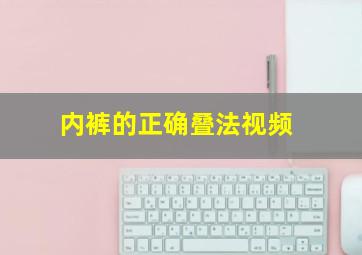 内裤的正确叠法视频